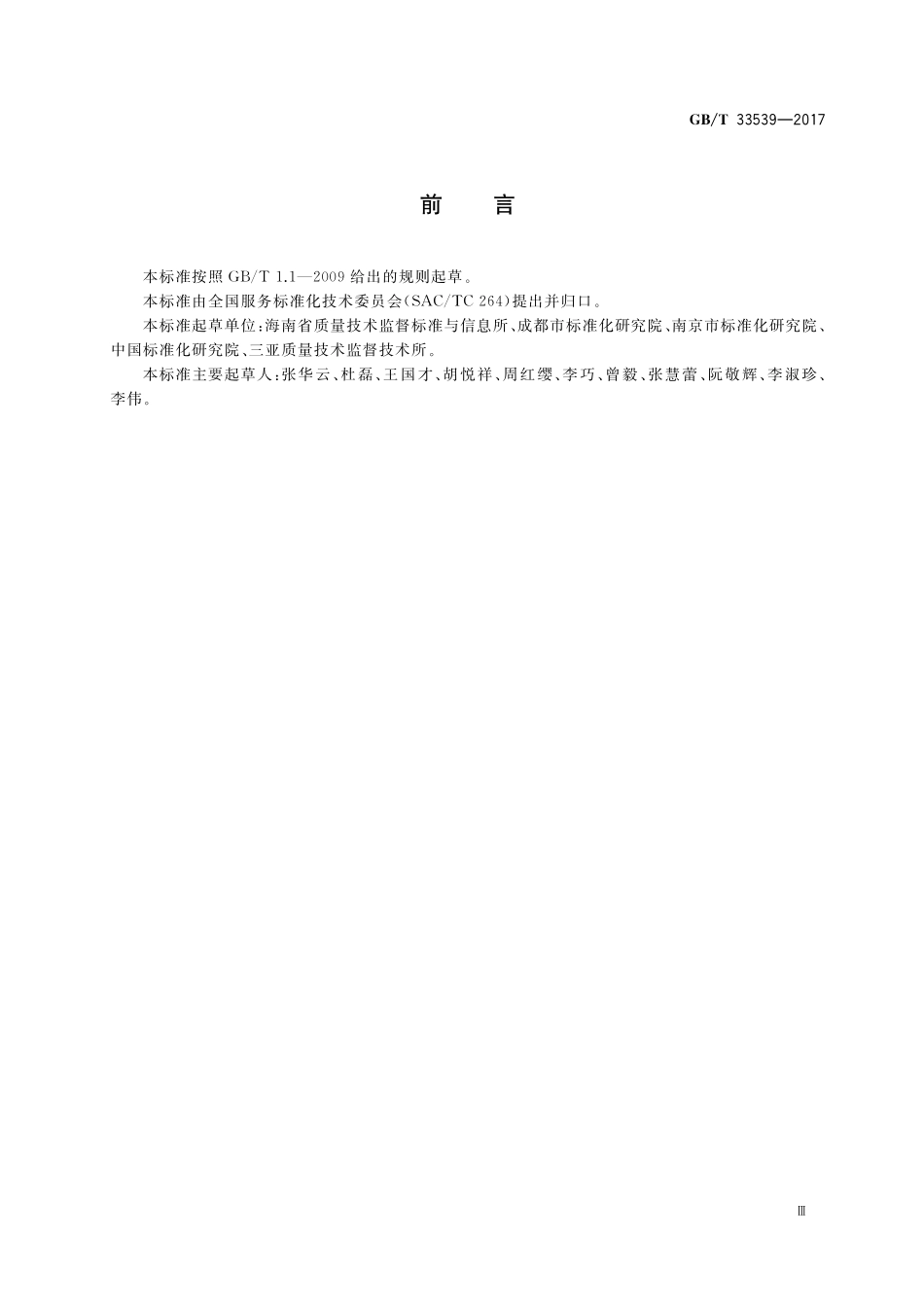 GB/T 33539—2017

前　言

本标准按照 GB/T 1.1—2009 给出的规则起草。

本标准由全国服务标准化技术委员会(SAC/TC 264)提出并归口。

本标准起草单位:海南省质量技术监督标准与信息所、成都市标准化研究院、南京市标准化研究院、中国标准化研究院、三亚质量技术监督技术所。

本标准主要起草人:张华云、杜磊、王国才、胡悦祥、周红缨、李巧、曾毅、张慧蕾、阮敬辉、李淑珍、李伟。

Ⅲ